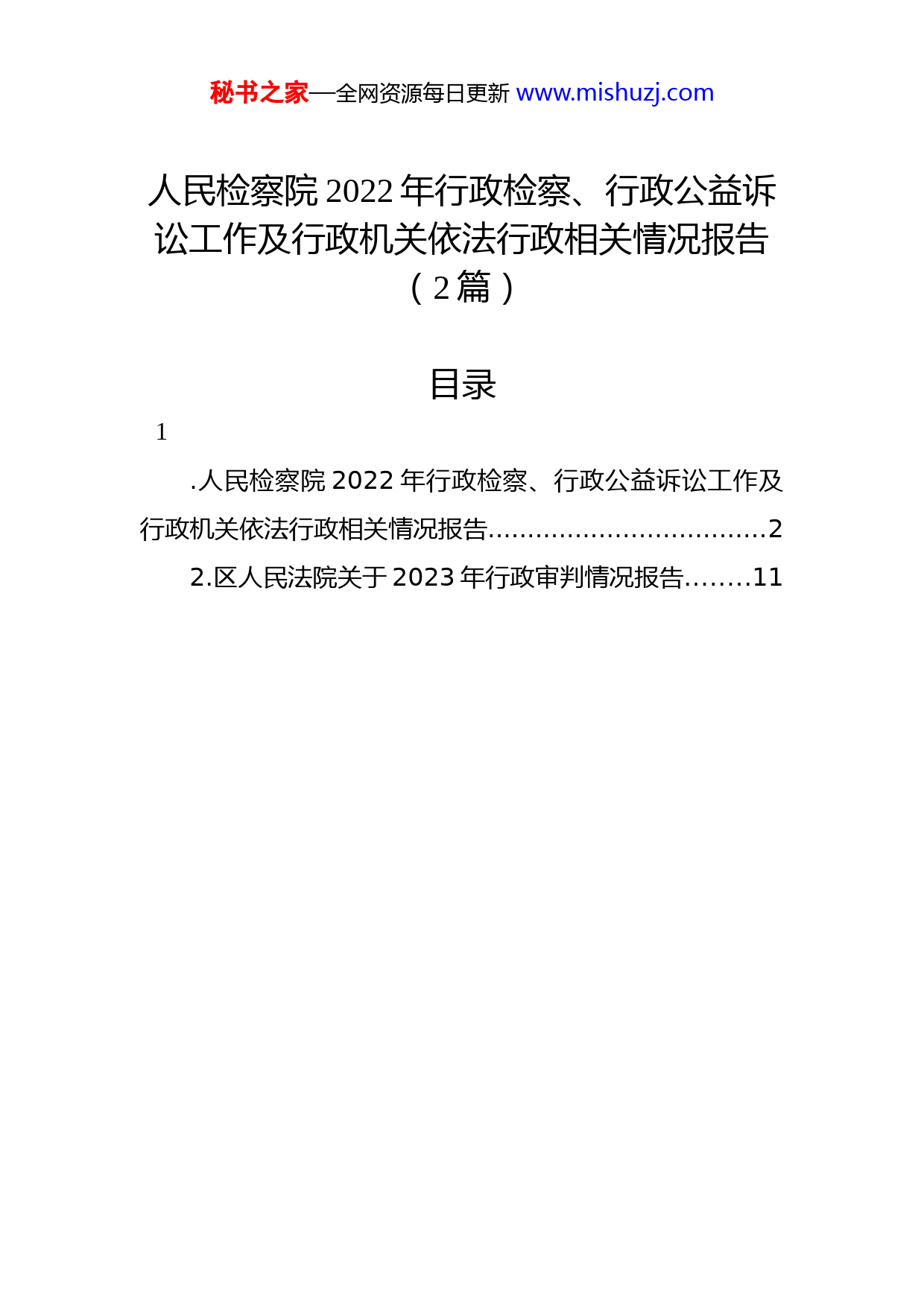 秘书之家—全网资源每日更新 www.mishuzj.com

人民检察院 2022 年行政检察、行政公益诉讼工作及行政机关依法行政相关情况报告（2 篇）

目录

1

.人民检察院 2022 年行政检察、行政公益诉讼工作及行政机关依法行政相关情况报告..................................2

2.区人民法院关于 2023 年行政审判情况报告........11